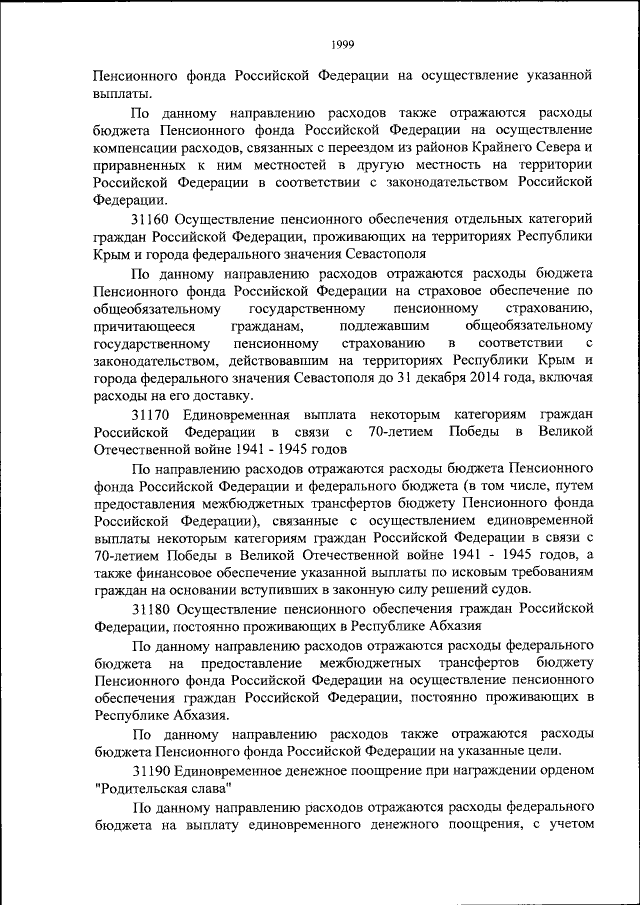 1999

Пенсионного фонда Российской Федерации на осуществление указанной выплаты.

По данному направлению расходов также отражаются расходы бюджета Пенсионного фонда Российской Федерации на осуществление компенсации расходов, связанных с переездом из районов Крайнего Севера и приравненных к ним местностей в другую местность на территории Российской Федерации в соответствии с законодательством Российской Федерации.

31160 Осуществление пенсионного обеспечения отдельных категорий граждан Российской Федерации, проживающих на территориях Республики Крым и города федерального значения Севастополя

По данному направлению расходов отражаются расходы бюджета Пенсионного фонда Российской Федерации на страховое обеспечение по общеобязательному государственному пенсионному страхованию, причитающееся гражданам, подлежавшим общеобязательному государственному пенсионному страхованию в соответствии с законодательством, действовавшим на территориях Республики Крым и города федерального значения Севастополя до 31 декабря 2014 года, включая расходы на его доставку.

31170 Единовременная выплата некоторым категориям граждан Российской Федерации в связи с 70-летием Победы в Великой Отечественной войне 1941 - 1945 годов

По направлению расходов отражаются расходы бюджета Пенсионного фонда Российской Федерации и федерального бюджета (в том числе, путем предоставления межбюджетных трансфертов бюджету Пенсионного фонда Российской Федерации), связанные с осуществлением единовременной выплаты некоторым категориям граждан Российской Федерации в связи с 70-летием Победы в Великой Отечественной войне 1941 - 1945 годов, а также финансовое обеспечение указанной выплаты по исковым требованиям граждан на основании вступивших в законную силу решений судов.

31180 Осуществление пенсионного обеспечения граждан Российской Федерации, постоянно проживающих в Республике Абхазия

По данному направлению расходов отражаются расходы федерального бюджета на предоставление межбюджетных трансфертов бюджету Пенсионного фонда Российской Федерации на осуществление пенсионного обеспечения граждан Российской Федерации, постоянно проживающих в Республике Абхазия.

По данному направлению расходов также отражаются расходы бюджета Пенсионного фонда Российской Федерации на указанные цели.

31190 Единовременное денежное поощрение при награждении орденом "Родительская слава"

По данному направлению расходов отражаются расходы федерального бюджета на выплату единовременного денежного поощрения, с учетом